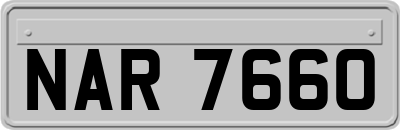 NAR 7660